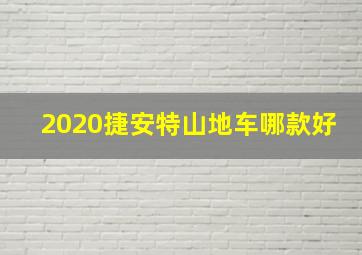 2020捷安特山地车哪款好